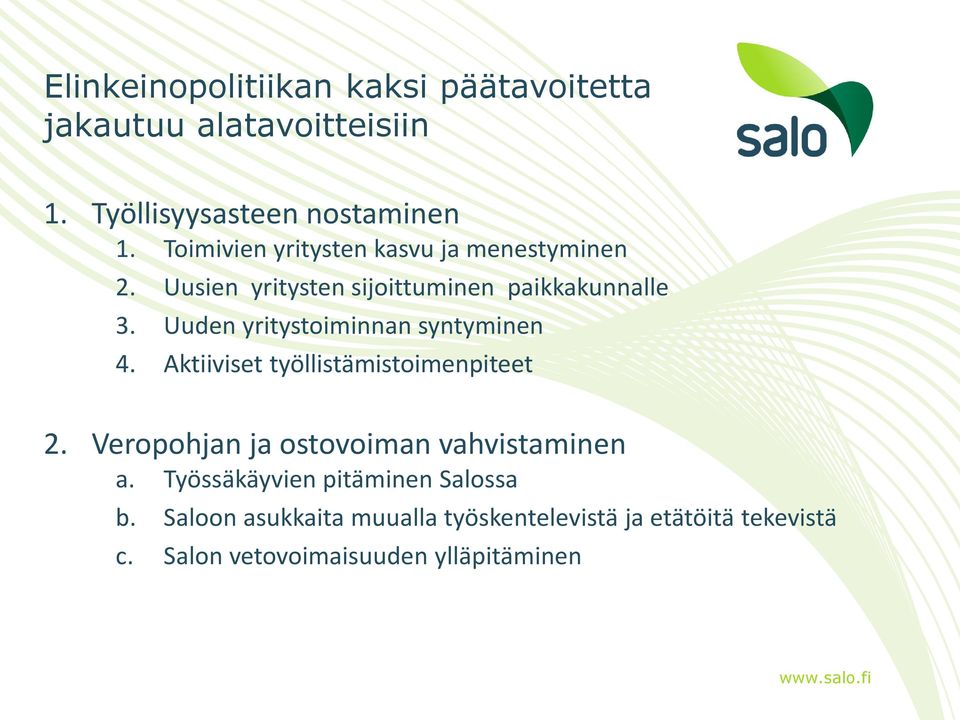 Elinkeinopolitiikan kaksi päätavoitetta jakautuu alatavoitteisiin

salo

1. Työllisyysasteen nostaminen
1. Toimivien yritysten kasvu ja menestyminen
2. Uusien yritysten sijoittuminen paikkakunnalle
3. Uuden yritystoiminnan syntyminen
4. Aktiiviset työllistämistoimenpiteet

2. Veropohjan ja ostovoiman vahvistaminen
a. Työssäkäyvien pitäminen Salossa
b. Saloon asukkaita muualla työskentelevistä ja etätöitä tekevistä
c. Salon vetovoimaisuuden ylläpitäminen

www.salo.fi